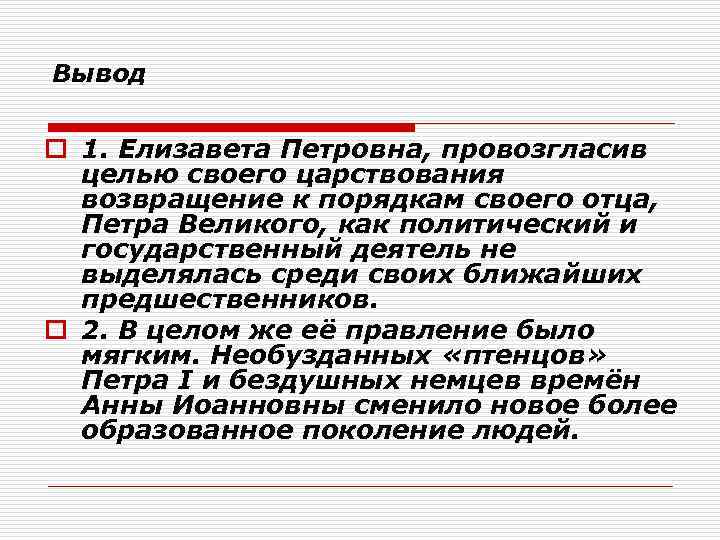 Вывод

1. Елизавета Петровна, провозгласив целью своего царствования возвращение к порядкам своего отца, Петра Великого, как политический и государственный деятель не выделялась среди своих ближайших предшественников.

2. В целом же её правление было мягким. Необузданных «птенцов» Петра I и бездушных немцев времён Анны Иоанновны сменило новое более образованное поколение людей.